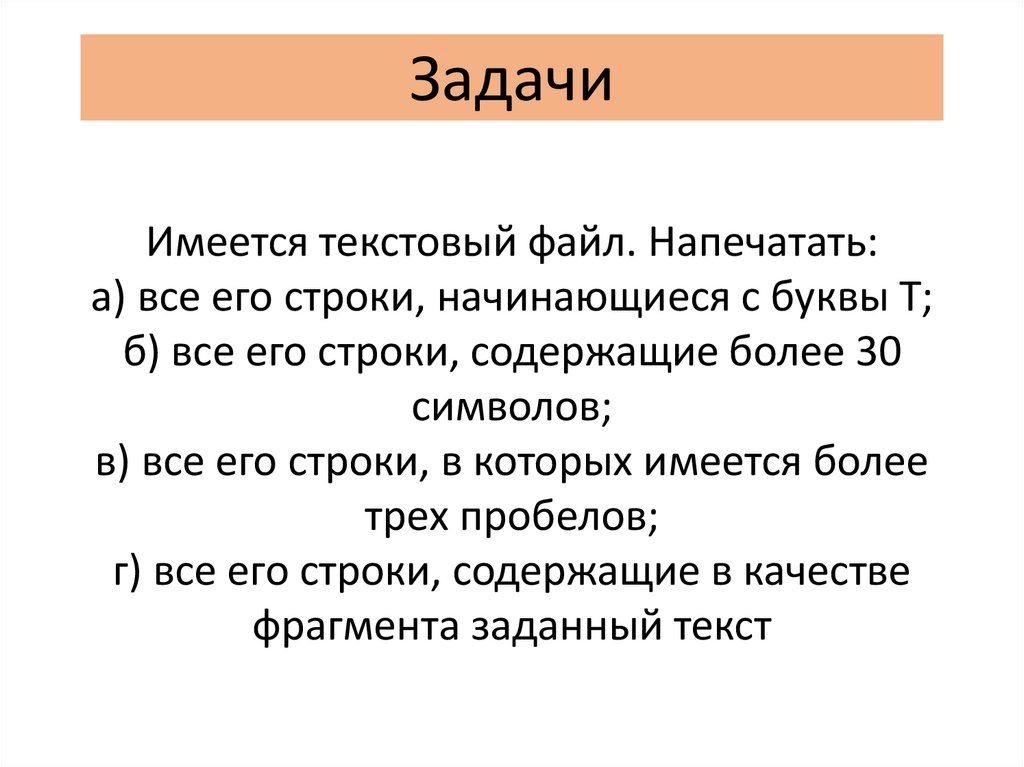 Задачи

Имеется текстовый файл. Напечатать:
а) все его строки, начинающиеся с буквы Т;
б) все его строки, содержащие более 30 символов;
в) все его строки, в которых имеется более трех пробелов;
г) все его строки, содержащие в качестве фрагмента заданный текст